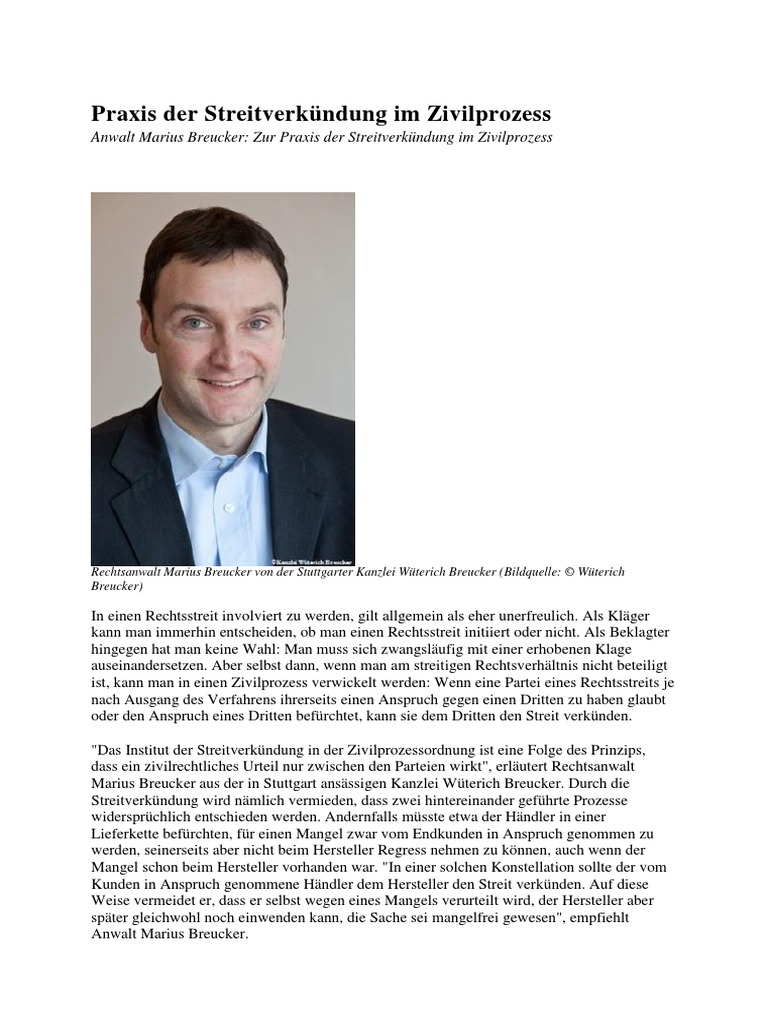 Praxis der Streitverkündung im Zivilprozess

Anwalt Marius Breucker: Zur Praxis der Streitverkündung im Zivilprozess

© Kanzlei Wüterich Breucker

Rechtsanwalt Marius Breucker von der Stuttgarter Kanzlei Wüterich Breucker (Bildquelle: © Wüterich Breucker)

In einen Rechtsstreit involviert zu werden, gilt allgemein als eher unerfreulich. Als Kläger kann man immerhin entscheiden, ob man einen Rechtsstreit initiiert oder nicht. Als Beklagter hingegen hat man keine Wahl: Man muss sich zwangsläufig mit einer erhobenen Klage auseinandersetzen. Aber selbst dann, wenn man am streitigen Rechtsverhältnis nicht beteiligt ist, kann man in einen Zivilprozess verwickelt werden: Wenn eine Partei eines Rechtsstreits je nach Ausgang des Verfahrens ihrerseits einen Anspruch gegen einen Dritten zu haben glaubt oder den Anspruch eines Dritten befürchtet, kann sie dem Dritten den Streit verkünden.

"Das Institut der Streitverkündung in der Zivilprozessordnung ist eine Folge des Prinzips, dass ein zivilrechtliches Urteil nur zwischen den Parteien wirkt", erläutert Rechtsanwalt Marius Breucker aus der in Stuttgart ansässigen Kanzlei Wüterich Breucker. Durch die Streitverkündung wird nämlich vermieden, dass zwei hintereinander geführte Prozesse widersprüchlich entschieden werden. Andernfalls müsste etwa der Händler in einer Lieferkette befürchten, für einen Mangel zwar vom Endkunden in Anspruch genommen zu werden, seinerseits aber nicht beim Hersteller Regress nehmen zu können, auch wenn der Mangel schon beim Hersteller vorhanden war. "In einer solchen Konstellation sollte der vom Kunden in Anspruch genommene Händler dem Hersteller den Streit verkünden. Auf diese Weise vermeidet er, dass er selbst wegen eines Mangels verurteilt wird, der Hersteller aber später gleichwohl noch einwenden kann, die Sache sei mangelfrei gewesen", empfiehlt Anwalt Marius Breucker.